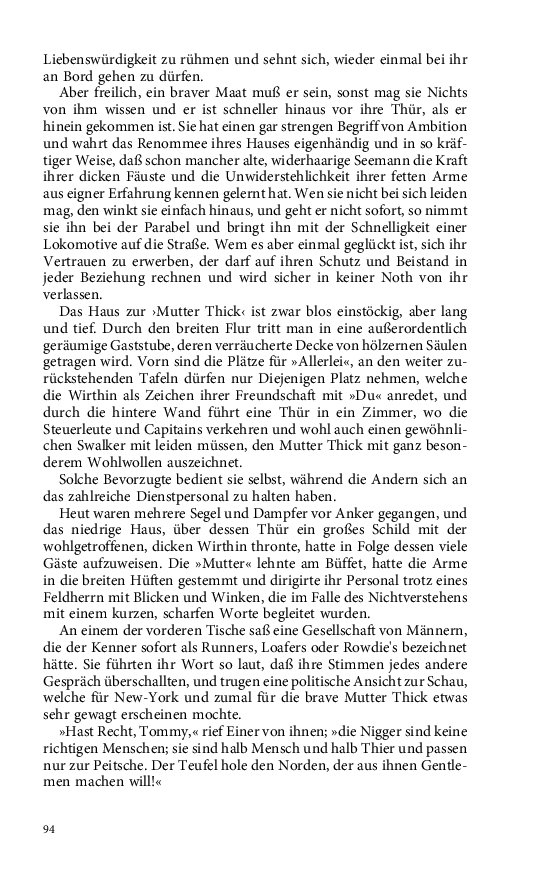 Liebenswürdigkeit zu rühmen und sehnt sich, wieder einmal bei ihr an Bord gehen zu dürfen.

Aber freilich, ein braver Maat muß er sein, sonst mag sie Nichts von ihm wissen und er ist schneller hinaus vor ihre Thür, als er hinein gekommen ist. Sie hat einen gar strengen Begriff von Ambition und wahrt das Renommee ihres Hauses eigenhändig und in so kräftiger Weise, daß schon mancher alte, widerhaarige Seemann die Kraft ihrer dicken Fäuste und die Unwiderstehlichkeit ihrer fetten Arme aus eigner Erfahrung kennen gelernt hat. Wen sie nicht bei sich leiden mag, den winkt sie einfach hinaus, und geht er nicht sofort, so nimmt sie ihn bei der Parabel und bringt ihn mit der Schnelligkeit einer Lokomotive auf die Straße. Wem es aber einmal geglückt ist, sich ihr Vertrauen zu erwerben, der darf auf ihren Schutz und Beistand in jeder Beziehung rechnen und wird sicher in keiner Noth von ihr verlassen.

Das Haus zur ›Mutter Thick‹ ist zwar blos einstöckig, aber lang und tief. Durch den breiten Flur tritt man in eine außerordentlich geräumige Gaststube, deren verräucherte Decke von hölzernen Säulen getragen wird. Vorn sind die Plätze für »Allerlei«, an den weiter zurückstehenden Tafeln dürfen nur Diejenigen Platz nehmen, welche die Wirthin als Zeichen ihrer Freundschaft mit »Du« anredet, und durch die hintere Wand führt eine Thür in ein Zimmer, wo die Steuerleute und Capitains verkehren und wohl auch einen gewöhnlichen Swalker mit leiden müssen, den Mutter Thick mit ganz besonderem Wohlwollen auszeichnet.

Solche Bevorzugte bedient sie selbst, während die Andern sich an das zahlreiche Dienstpersonal zu halten haben.

Heut waren mehrere Segel und Dampfer vor Anker gegangen, und das niedrige Haus, über dessen Thür ein großes Schild mit der wohlgetroffenen, dicken Wirthin thronte, hatte in Folge dessen viele Gäste aufzuweisen. Die »Mutter« lehnte am Büffet, hatte die Arme in die breiten Hüften gestemmt und dirigirte ihr Personal trotz eines Feldherrn mit Blicken und Winken, die im Falle des Nichtverstehens mit einem kurzen, scharfen Worte begleitet wurden.

An einem der vorderen Tische saß eine Gesellschaft von Männern, die der Kenner sofort als Runners, Loafers oder Rowdie's bezeichnet hätte. Sie führten ihr Wort so laut, daß ihre Stimmen jedes andere Gespräch überschallten, und trugen eine politische Ansicht zur Schau, welche für New-York und zumal für die brave Mutter Thick etwas sehr gewagt erscheinen mochte.

»Hast Recht, Tommy,« rief Einer von ihnen; »die Nigger sind keine richtigen Menschen; sie sind halb Mensch und halb Thier und passen nur zur Peitsche. Der Teufel hole den Norden, der aus ihnen Gentlemen machen will!«

94